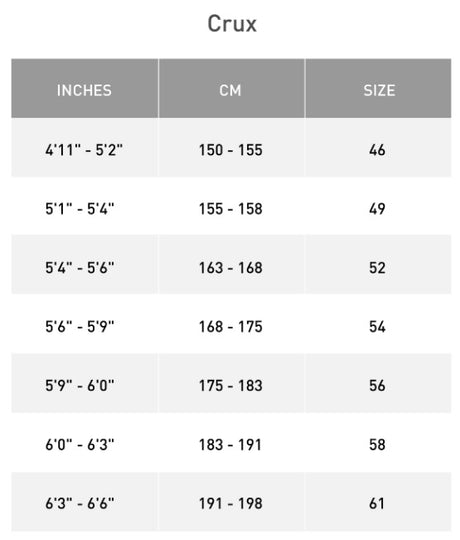 Crux

| INCHES | CM | SIZE |
|---|---|---|
| 4'11" - 5'2" | 150 - 155 | 46 |
| 5'1" - 5'4" | 155 - 158 | 49 |
| 5'4" - 5'6" | 163 - 168 | 52 |
| 5'6" - 5'9" | 168 - 175 | 54 |
| 5'9" - 6'0" | 175 - 183 | 56 |
| 6'0" - 6'3" | 183 - 191 | 58 |
| 6'3" - 6'6" | 191 - 198 | 61 |